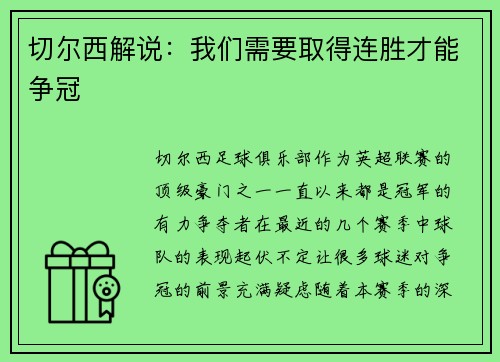 切尔西解说：我们需要取得连胜才能争冠

切尔西足球俱乐部作为英超联赛的顶级豪门之一一直以来都是冠军的有力争夺者在最近的几个赛季中球队的表现起伏不定让很多球迷对争冠的前景充满疑虑随着本赛季的深